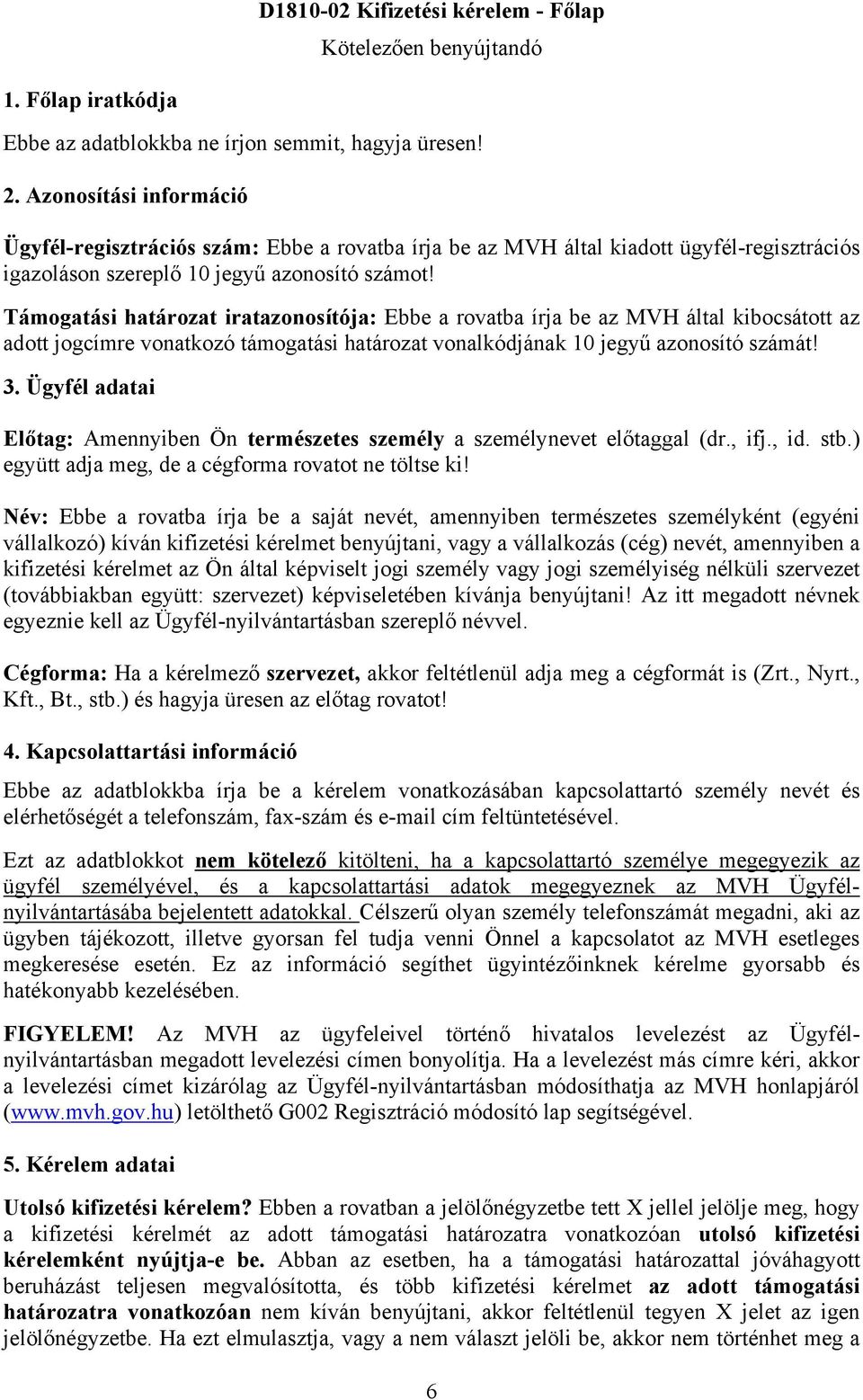 D1810-02 Kifizetési kérelem - Főlap

Kötelezően benyújtandó

1. Főlap iratkódja

Ebbe az adatblokkba ne írjon semmit, hagyja üresen!

2. Azonosítási információ

Ügyfél-regisztrációs szám: Ebbe a rovatba írja be az MVH által kiadott ügyfél-regisztrációs igazoláson szereplő 10 jegyű azonosító számot!

Támogatási határozat iratazonosítója: Ebbe a rovatba írja be az MVH által kibocsátott az adott jogcímre vonatkozó támogatási határozat vonalkódjának 10 jegyű azonosító számát!

3. Ügyfél adatai

Előtag: Amennyiben Ön természetes személy a személynevet előtaggal (dr., ifj., id. stb.) együtt adja meg, de a cégforma rovatot ne töltse ki!

Név: Ebbe a rovatba írja be a saját nevét, amennyiben természetes személyként (egyéni vállalkozó) kíván kifizetési kérelmet benyújtani, vagy a vállalkozás (cég) nevét, amennyiben a kifizetési kérelmet az Ön által képviselt jogi személy vagy jogi személyiség nélküli szervezet (továbbiakban együtt: szervezet) képviseletében kívánja benyújtani! Az itt megadott névnek egyeznie kell az Ügyfél-nyilvántartásban szereplő névvel.

Cégforma: Ha a kérelmező szervezet, akkor feltétlenül adja meg a cégformát is (Zrt., Nyrt., Kft., Bt., stb.) és hagyja üresen az előtag rovatot!

4. Kapcsolattartási információ

Ebbe az adatblokkba írja be a kérelem vonatkozásában kapcsolattartó személy nevét és elérhetőségét a telefonszám, fax-szám és e-mail cím feltüntetésével.

Ezt az adatblokkot nem kötelező kitölteni, ha a kapcsolattartó személye megegyezik az ügyfél személyével, és a kapcsolattartási adatok megegyeznek az MVH Ügyfél-nyilvántartásába bejelentett adatokkal. Célszerű olyan személy telefonszámát megadni, aki az ügyben tájékozott, illetve gyorsan fel tudja venni Önnel a kapcsolatot az MVH esetleges megkeresése esetén. Ez az információ segíthet ügyintézőinknek kérelme gyorsabb és hatékonyabb kezelésében.

FIGYELEM! Az MVH az ügyfeleivel történő hivatalos levelezést az Ügyfél-nyilvántartásban megadott levelezési címen bonyolítja. Ha a levelezést más címre kéri, akkor a levelezési címet kizárólag az Ügyfél-nyilvántartásban módosíthatja az MVH honlapjáról (www.mvh.gov.hu) letölthető G002 Regisztráció módosító lap segítségével.

5. Kérelem adatai

Utolsó kifizetési kérelem? Ebben a rovatban a jelölőnégyzetbe tett X jellel jelölje meg, hogy a kifizetési kérelmét az adott támogatási határozatra vonatkozóan utolsó kifizetési kérelemként nyújtja-e be. Abban az esetben, ha a támogatási határozattal jóváhagyott beruházást teljesen megvalósította, és több kifizetési kérelmet az adott támogatási határozatra vonatkozóan nem kíván benyújtani, akkor feltétlenül tegyen X jelet az igen jelölőnégyzetbe. Ha ezt elmulasztja, vagy a nem választ jelöli be, akkor nem történhet meg a

6